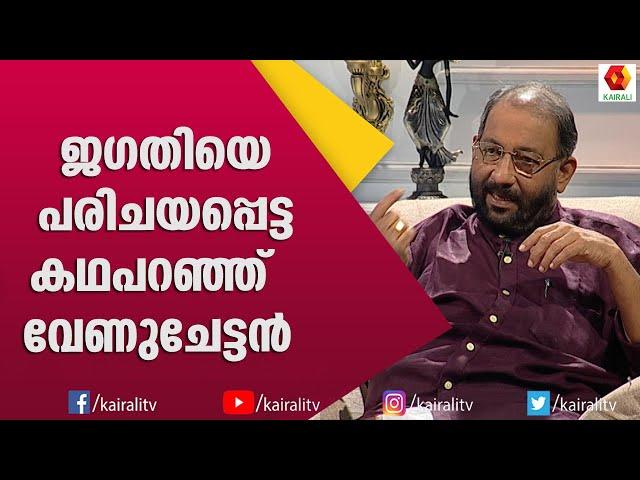 KAIRALI

ജഗതിയെ പരിചയപ്പെട്ട കഥപറഞ്ഞ് വേണുചേട്ടൻ

/kairalitv /kairalitv /kairalitv /kairalitv